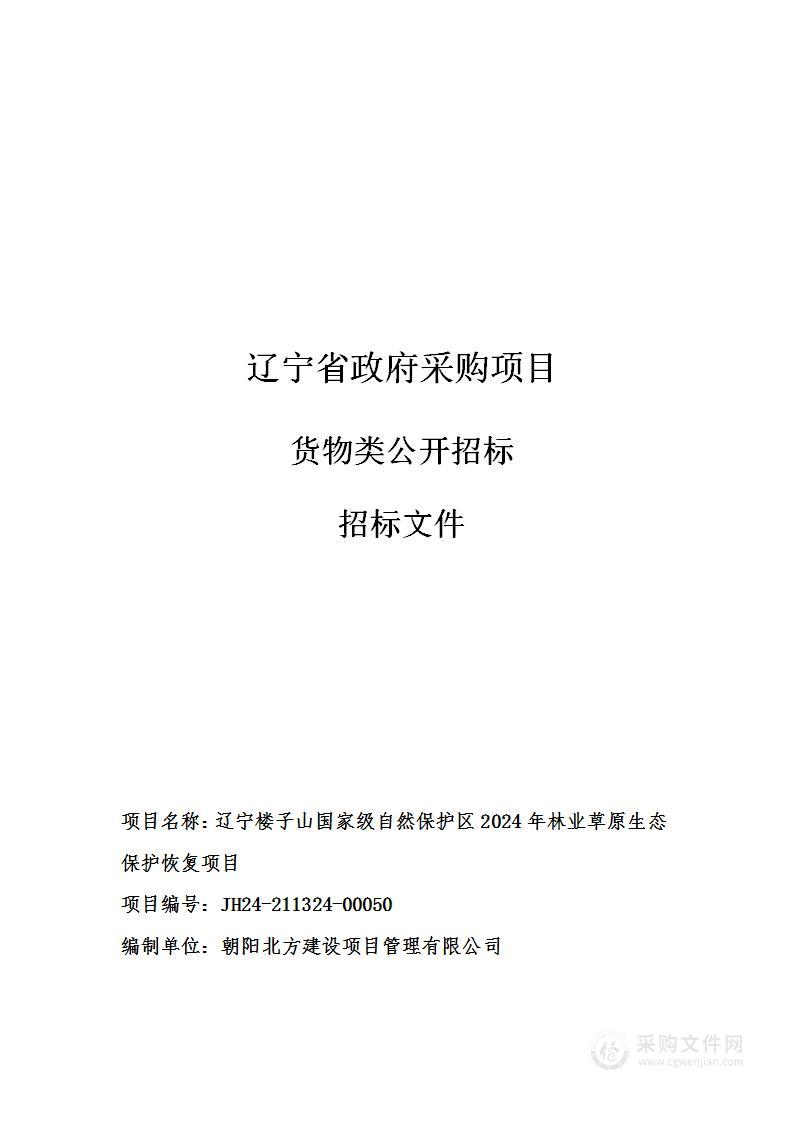 辽宁省政府采购项目

货物类公开招标

招标文件

项目名称：辽宁楼子山国家级自然保护区 2024 年林业草原生态保护恢复项目

项目编号：JH24-211324-00050

编制单位：朝阳北方建设项目管理有限公司

采购文件网
www.cgwenjian.com